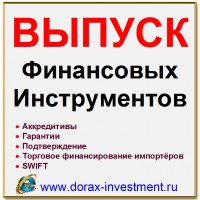 ВЫПУСК
Финансовых Инструментов

• Аккредитивы
• Гарантии
• Подтверждение
• Торговое финансирование импортёров
• SWIFT

www.dorax-investment.ru